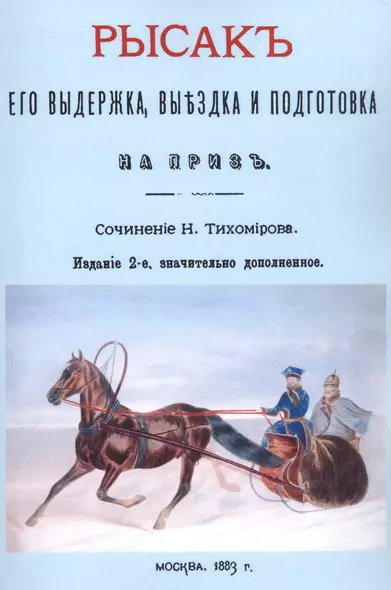 РЫСАКЪ

ЕГО ВЫДЕРЖКА, ВЫѢЗДКА И ПОДГОТОВКА

НА ПРИЗЪ.

Сочиненіе Н. Тихомірова.

Изданіе 2-е, значительно дополненное.

МОСКВА. 1883 г.